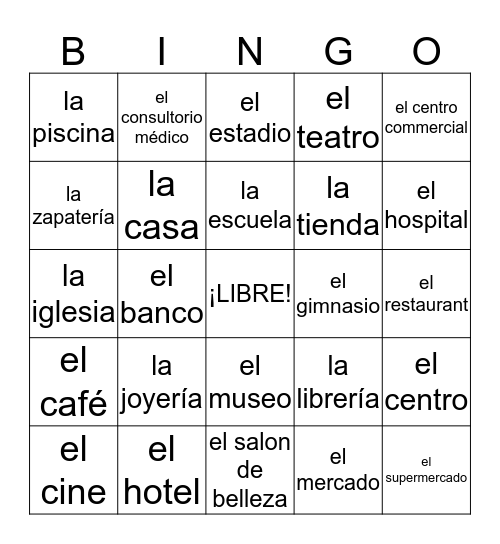 | B | I | N | G | O |
|---|---|---|---|---|
| la piscina | el consultorio médico | el estadio | el teatro | el centro commercial |
| la zapatería | la casa | la escuela | la tienda | el hospital |
| la iglesia | el banco | ¡LIBRE! | el gimnasio | el restaurant |
| el café | la joyería | el museo | la librería | el centro |
| el cine | el hotel | el salon de belleza | el mercado | el supermercado |